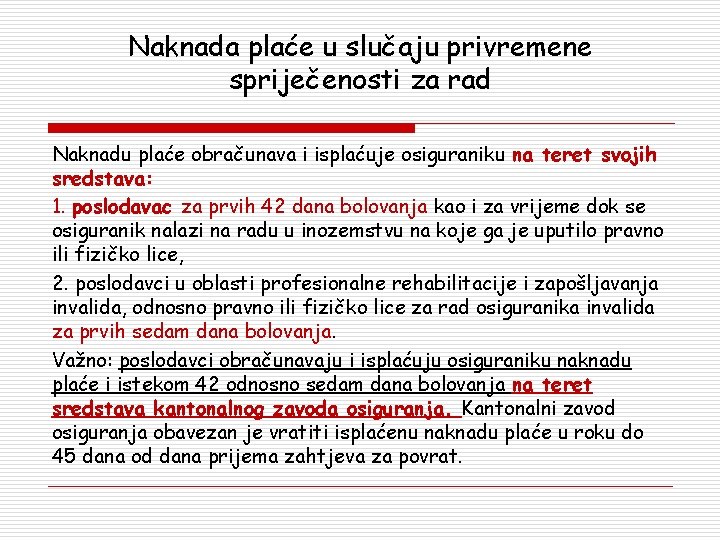 Naknada plaće u slučaju privremene spriječenosti za rad

Naknadu plaće obračunava i isplaćuje osiguraniku na teret svojih sredstava:

1. poslodavac za prvih 42 dana bolovanja kao i za vrijeme dok se osiguranik nalazi na radu u inozemstvu na koje ga je uputilo pravno ili fizičko lice,

2. poslodavci u oblasti profesionalne rehabilitacije i zapošljavanja invalida, odnosno pravno ili fizičko lice za rad osiguranika invalida za prvih sedam dana bolovanja.

Važno: poslodavci obračunavaju i isplaćuju osiguraniku naknadu plaće i istekom 42 odnosno sedam dana bolovanja na teret sredstava kantonalnog zavoda osiguranja. Kantonalni zavod osiguranja obavezan je vratiti isplaćenu naknadu plaće u roku do 45 dana od dana prijema zahtjeva za povrat.